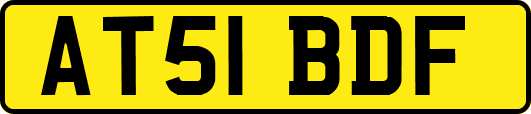 AT51 BDF